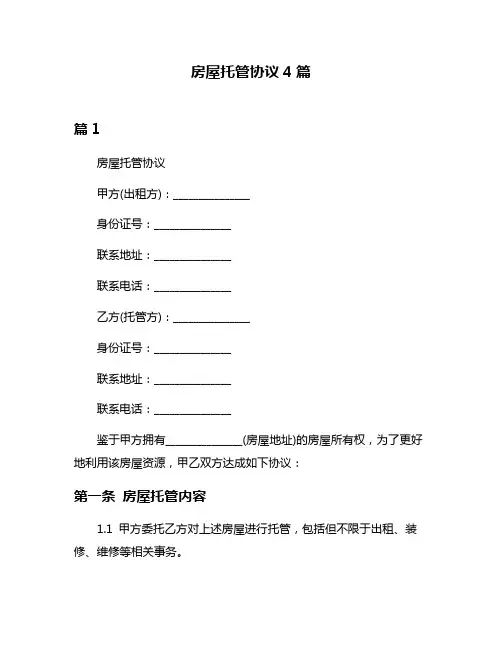 房屋托管协议 4 篇

篇 1

房屋托管协议

甲方(出租方)：______________

身份证号：______________

联系地址：______________

联系电话：______________

乙方(托管方)：______________

身份证号：______________

联系地址：______________

联系电话：______________

鉴于甲方拥有______________(房屋地址)的房屋所有权，为了更好地利用该房屋资源，甲乙双方达成如下协议：

第一条 房屋托管内容

1.1 甲方委托乙方对上述房屋进行托管，包括但不限于出租、装修、维修等相关事务。